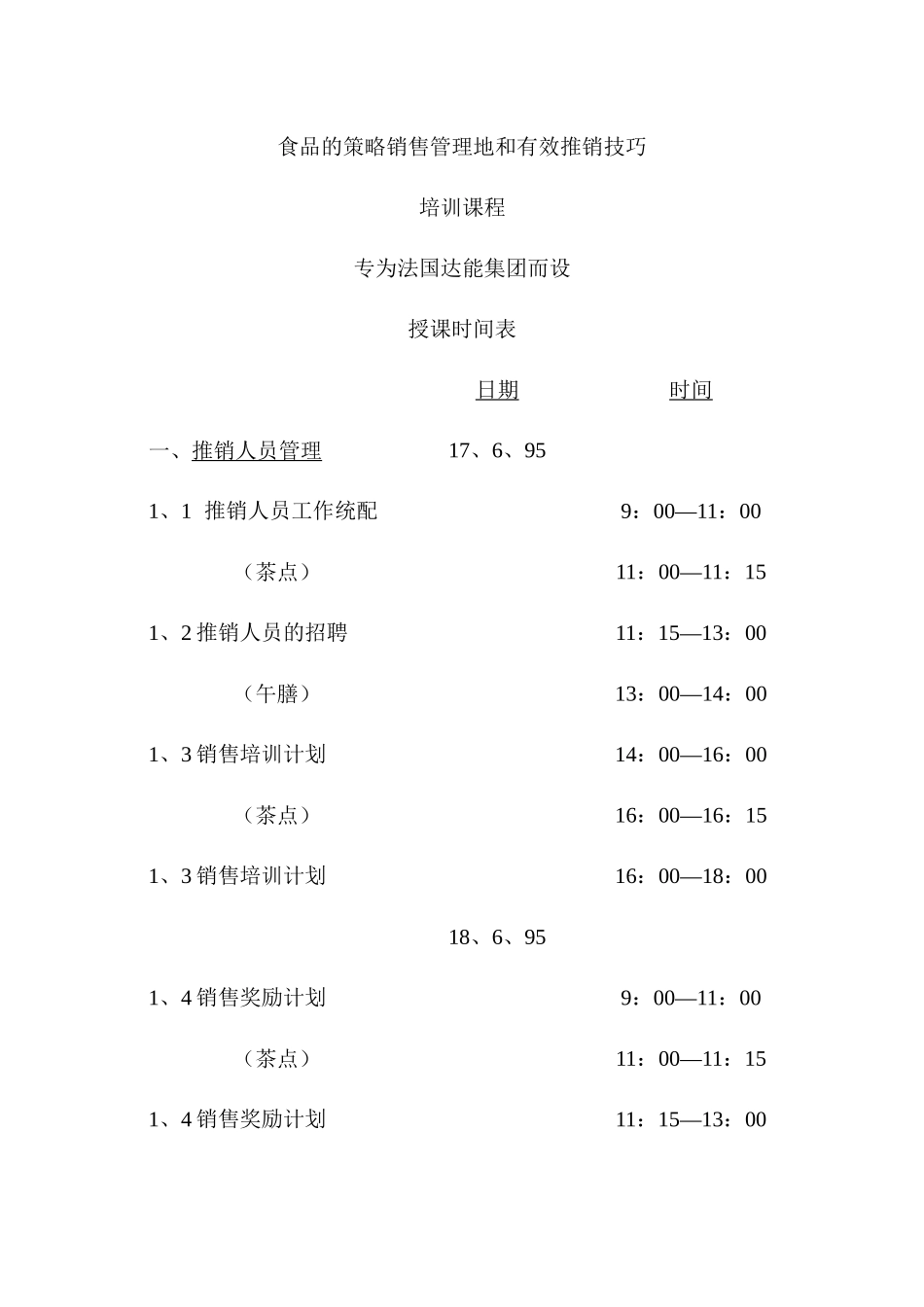 食品的策略销售管理地和有效推销技巧

培训课程

专为法国达能集团而设

授课时间表

日期　　　　时间

一、推销人员管理　　17、6、95

1、1 推销人员工作统配　　9：00—11：00

（茶点）　　11：00—11：15

1、2 推销人员的招聘　　11：15—13：00

（午膳）　　13：00—14：00

1、3 销售培训计划　　14：00—16：00

（茶点）　　16：00—16：15

1、3 销售培训计划　　16：00—18：00

18、6、95

1、4 销售奖励计划　　9：00—11：00

（茶点）　　11：00—11：15

1、4 销售奖励计划　　11：15—13：00